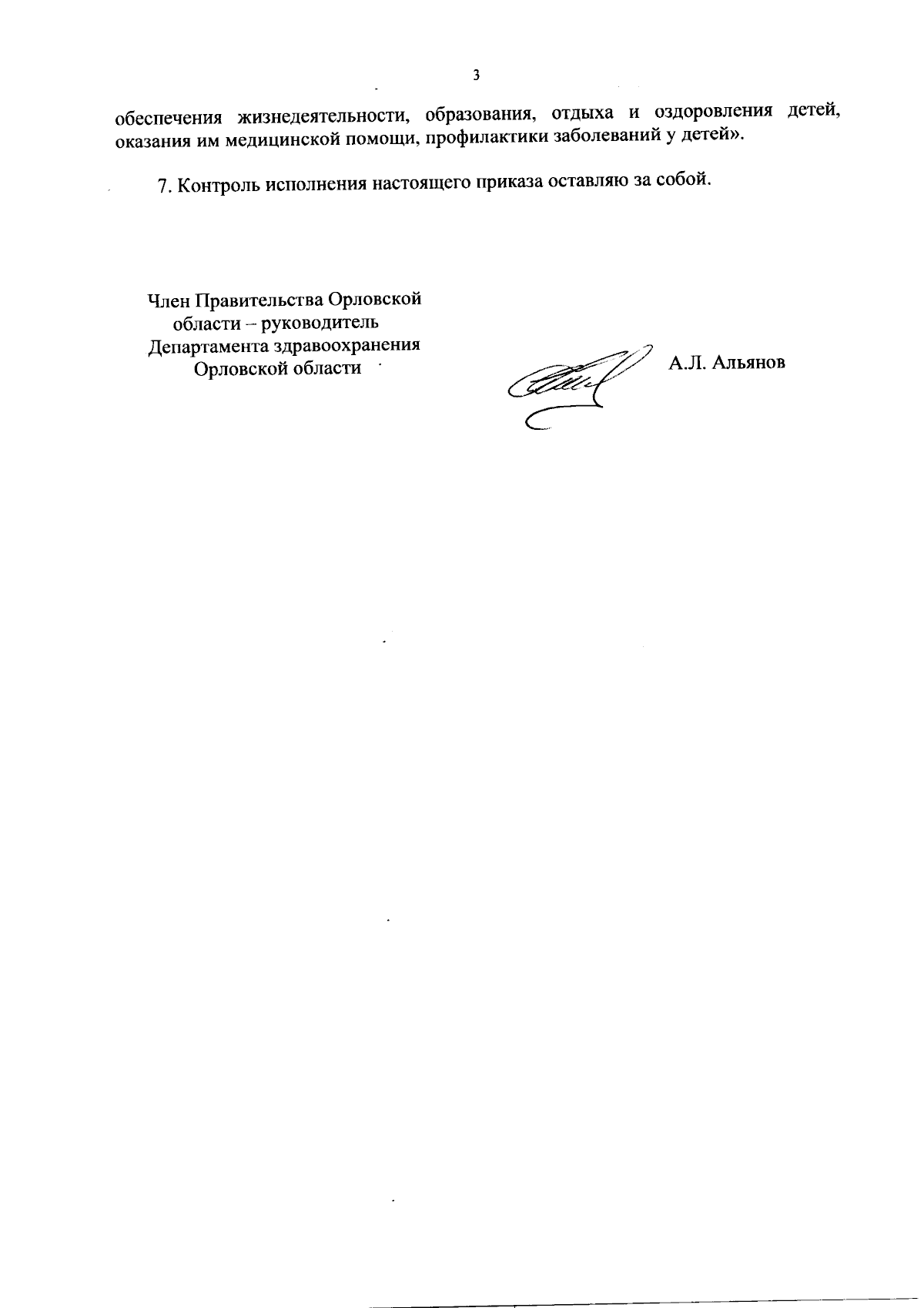 3

обеспечения жизнедеятельности, образования, отдыха и оздоровления детей, оказания им медицинской помощи, профилактики заболеваний у детей».

7. Контроль исполнения настоящего приказа оставляю за собой.

Член Правительства Орловской
области – руководитель
Департамента здравоохранения
Орловской области

А.Л. Альянов